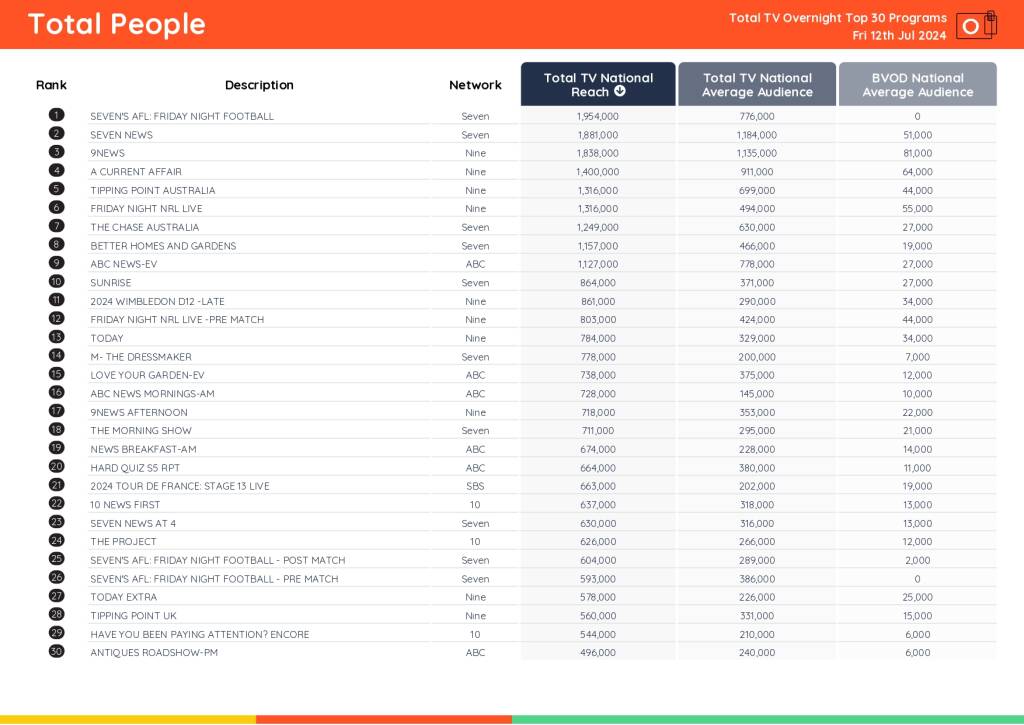 Total People

Total TV Overnight Top 30 Programs
Fri 12th Jul 2024

| Rank | Description | Network | Total TV National Reach | Total TV National Average Audience | BVOD National Average Audience |
|---|---|---|---|---|---|
| 1 | SEVEN'S AFL: FRIDAY NIGHT FOOTBALL | Seven | 1,954,000 | 776,000 | 0 |
| 2 | SEVEN NEWS | Seven | 1,881,000 | 1,184,000 | 51,000 |
| 3 | 9NEWS | Nine | 1,838,000 | 1,135,000 | 81,000 |
| 4 | A CURRENT AFFAIR | Nine | 1,400,000 | 911,000 | 64,000 |
| 5 | TIPPING POINT AUSTRALIA | Nine | 1,316,000 | 699,000 | 44,000 |
| 6 | FRIDAY NIGHT NRL LIVE | Nine | 1,316,000 | 494,000 | 55,000 |
| 7 | THE CHASE AUSTRALIA | Seven | 1,249,000 | 630,000 | 27,000 |
| 8 | BETTER HOMES AND GARDENS | Seven | 1,157,000 | 466,000 | 19,000 |
| 9 | ABC NEWS-EV | ABC | 1,127,000 | 778,000 | 27,000 |
| 10 | SUNRISE | Seven | 864,000 | 371,000 | 27,000 |
| 11 | 2024 WIMBLEDON D12 -LATE | Nine | 861,000 | 290,000 | 34,000 |
| 12 | FRIDAY NIGHT NRL LIVE -PRE MATCH | Nine | 803,000 | 424,000 | 44,000 |
| 13 | TODAY | Nine | 784,000 | 329,000 | 34,000 |
| 14 | M- THE DRESSMAKER | Seven | 778,000 | 200,000 | 7,000 |
| 15 | LOVE YOUR GARDEN-EV | ABC | 738,000 | 375,000 | 12,000 |
| 16 | ABC NEWS MORNINGS-AM | ABC | 728,000 | 145,000 | 10,000 |
| 17 | 9NEWS AFTERNOON | Nine | 718,000 | 353,000 | 22,000 |
| 18 | THE MORNING SHOW | Seven | 711,000 | 295,000 | 21,000 |
| 19 | NEWS BREAKFAST-AM | ABC | 674,000 | 228,000 | 14,000 |
| 20 | HARD QUIZ S5 RPT | ABC | 664,000 | 380,000 | 11,000 |
| 21 | 2024 TOUR DE FRANCE: STAGE 13 LIVE | SBS | 663,000 | 202,000 | 19,000 |
| 22 | 10 NEWS FIRST | 10 | 637,000 | 318,000 | 13,000 |
| 23 | SEVEN NEWS AT 4 | Seven | 630,000 | 316,000 | 13,000 |
| 24 | THE PROJECT | 10 | 626,000 | 266,000 | 12,000 |
| 25 | SEVEN'S AFL: FRIDAY NIGHT FOOTBALL - POST MATCH | Seven | 604,000 | 289,000 | 2,000 |
| 26 | SEVEN'S AFL: FRIDAY NIGHT FOOTBALL - PRE MATCH | Seven | 593,000 | 386,000 | 0 |
| 27 | TODAY EXTRA | Nine | 578,000 | 226,000 | 25,000 |
| 28 | TIPPING POINT UK | Nine | 560,000 | 331,000 | 15,000 |
| 29 | HAVE YOU BEEN PAYING ATTENTION? ENCORE | 10 | 544,000 | 210,000 | 6,000 |
| 30 | ANTIQUES ROADSHOW-PM | ABC | 496,000 | 240,000 | 6,000 |